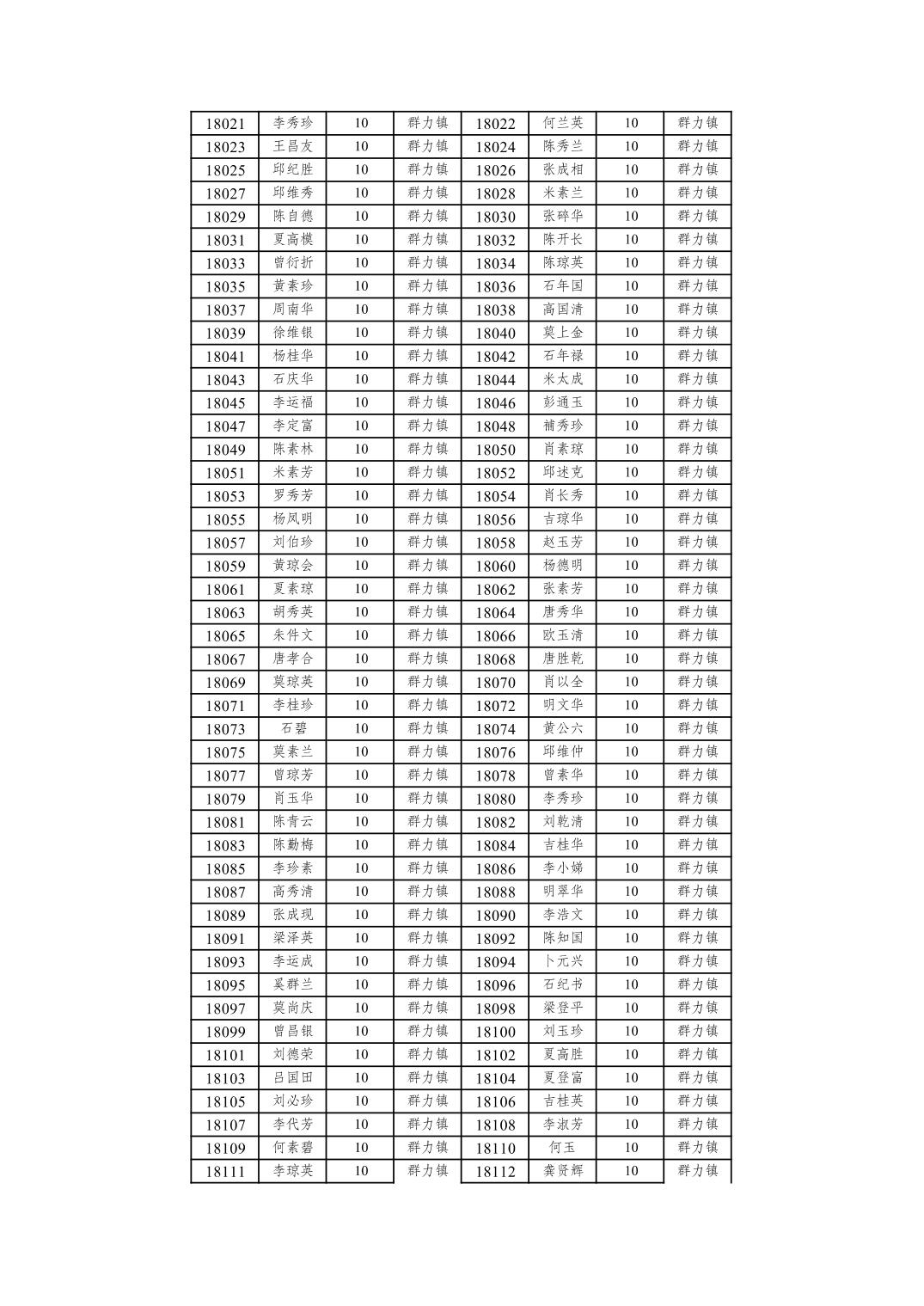 | 18021 | 李秀珍 | 10 | 群力镇 | 18022 | 何兰英 | 10 | 群力镇 |
|---|---|---|---|---|---|---|---|
| 18023 | 王昌友 | 10 | 群力镇 | 18024 | 陈秀兰 | 10 | 群力镇 |
| 18025 | 邱纪胜 | 10 | 群力镇 | 18026 | 张成相 | 10 | 群力镇 |
| 18027 | 邱维秀 | 10 | 群力镇 | 18028 | 米素兰 | 10 | 群力镇 |
| 18029 | 陈自德 | 10 | 群力镇 | 18030 | 张碎华 | 10 | 群力镇 |
| 18031 | 夏高模 | 10 | 群力镇 | 18032 | 陈开长 | 10 | 群力镇 |
| 18033 | 曾衍折 | 10 | 群力镇 | 18034 | 陈琼英 | 10 | 群力镇 |
| 18035 | 黄素珍 | 10 | 群力镇 | 18036 | 石年国 | 10 | 群力镇 |
| 18037 | 周南华 | 10 | 群力镇 | 18038 | 高国清 | 10 | 群力镇 |
| 18039 | 徐维银 | 10 | 群力镇 | 18040 | 莫上金 | 10 | 群力镇 |
| 18041 | 杨桂华 | 10 | 群力镇 | 18042 | 石年禄 | 10 | 群力镇 |
| 18043 | 石庆华 | 10 | 群力镇 | 18044 | 米太成 | 10 | 群力镇 |
| 18045 | 李运福 | 10 | 群力镇 | 18046 | 彭通玉 | 10 | 群力镇 |
| 18047 | 李定富 | 10 | 群力镇 | 18048 | 補秀珍 | 10 | 群力镇 |
| 18049 | 陈素林 | 10 | 群力镇 | 18050 | 肖素琼 | 10 | 群力镇 |
| 18051 | 米素芳 | 10 | 群力镇 | 18052 | 邱述克 | 10 | 群力镇 |
| 18053 | 罗秀芳 | 10 | 群力镇 | 18054 | 肖长秀 | 10 | 群力镇 |
| 18055 | 杨凤明 | 10 | 群力镇 | 18056 | 吉琼华 | 10 | 群力镇 |
| 18057 | 刘伯珍 | 10 | 群力镇 | 18058 | 赵玉芳 | 10 | 群力镇 |
| 18059 | 黄琼会 | 10 | 群力镇 | 18060 | 杨德明 | 10 | 群力镇 |
| 18061 | 夏素琼 | 10 | 群力镇 | 18062 | 张素芳 | 10 | 群力镇 |
| 18063 | 胡秀英 | 10 | 群力镇 | 18064 | 唐秀华 | 10 | 群力镇 |
| 18065 | 朱件文 | 10 | 群力镇 | 18066 | 欧玉清 | 10 | 群力镇 |
| 18067 | 唐孝合 | 10 | 群力镇 | 18068 | 唐胜乾 | 10 | 群力镇 |
| 18069 | 莫琼英 | 10 | 群力镇 | 18070 | 肖以全 | 10 | 群力镇 |
| 18071 | 李桂珍 | 10 | 群力镇 | 18072 | 明文华 | 10 | 群力镇 |
| 18073 | 石碧 | 10 | 群力镇 | 18074 | 黄公六 | 10 | 群力镇 |
| 18075 | 莫素兰 | 10 | 群力镇 | 18076 | 邱维仲 | 10 | 群力镇 |
| 18077 | 曾琼芳 | 10 | 群力镇 | 18078 | 曾素华 | 10 | 群力镇 |
| 18079 | 肖玉华 | 10 | 群力镇 | 18080 | 李秀珍 | 10 | 群力镇 |
| 18081 | 陈青云 | 10 | 群力镇 | 18082 | 刘乾清 | 10 | 群力镇 |
| 18083 | 陈勤梅 | 10 | 群力镇 | 18084 | 吉桂华 | 10 | 群力镇 |
| 18085 | 李珍素 | 10 | 群力镇 | 18086 | 李小娣 | 10 | 群力镇 |
| 18087 | 高秀清 | 10 | 群力镇 | 18088 | 明翠华 | 10 | 群力镇 |
| 18089 | 张成现 | 10 | 群力镇 | 18090 | 李浩文 | 10 | 群力镇 |
| 18091 | 梁泽英 | 10 | 群力镇 | 18092 | 陈知国 | 10 | 群力镇 |
| 18093 | 李运成 | 10 | 群力镇 | 18094 | 卜元兴 | 10 | 群力镇 |
| 18095 | 奚群兰 | 10 | 群力镇 | 18096 | 石纪书 | 10 | 群力镇 |
| 18097 | 莫尚庆 | 10 | 群力镇 | 18098 | 梁登平 | 10 | 群力镇 |
| 18099 | 曾昌银 | 10 | 群力镇 | 18100 | 刘玉珍 | 10 | 群力镇 |
| 18101 | 刘德荣 | 10 | 群力镇 | 18102 | 夏高胜 | 10 | 群力镇 |
| 18103 | 吕国田 | 10 | 群力镇 | 18104 | 夏登富 | 10 | 群力镇 |
| 18105 | 刘必珍 | 10 | 群力镇 | 18106 | 吉桂英 | 10 | 群力镇 |
| 18107 | 李代芳 | 10 | 群力镇 | 18108 | 李淑芳 | 10 | 群力镇 |
| 18109 | 何素碧 | 10 | 群力镇 | 18110 | 何玉 | 10 | 群力镇 |
| 18111 | 李琼英 | 10 | 群力镇 | 18112 | 龚贤辉 | 10 | 群力镇 |